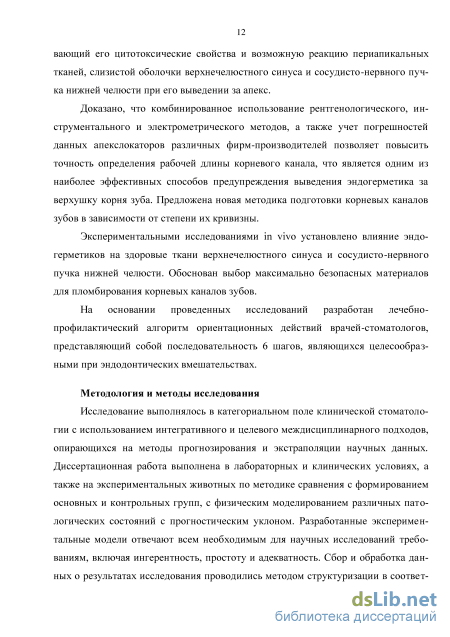 12

вающий его цитотоксические свойства и возможную реакцию периапикальных тканей, слизистой оболочки верхнечелюстного синуса и сосудисто-нервного пучка нижней челюсти при его выведении за апекс.

Доказано, что комбинированное использование рентгенологического, инструментального и электрометрического методов, а также учет погрешностей данных апекслокаторов различных фирм-производителей позволяет повысить точность определения рабочей длины корневого канала, что является одним из наиболее эффективных способов предупреждения выведения эндогерметика за верхушку корня зуба. Предложена новая методика подготовки корневых каналов зубов в зависимости от степени их кривизны.

Экспериментальными исследованиями in vivo установлено влияние эндогерметиков на здоровые ткани верхнечелюстного синуса и сосудисто-нервного пучка нижней челюсти. Обоснован выбор максимально безопасных материалов для пломбирования корневых каналов зубов.

На основании проведенных исследований разработан лечебно-профилактический алгоритм ориентационных действий врачей-стоматологов, представляющий собой последовательность 6 шагов, являющихся целесообразными при эндодонтических вмешательствах.

Методология и методы исследования

Исследование выполнялось в категориальном поле клинической стоматологии с использованием интегративного и целевого междисциплинарного подходов, опирающихся на методы прогнозирования и экстраполяции научных данных. Диссертационная работа выполнена в лабораторных и клинических условиях, а также на экспериментальных животных по методике сравнения с формированием основных и контрольных групп, с физическим моделированием различных патологических состояний с прогностическим уклоном. Разработанные экспериментальные модели отвечают всем необходимым для научных исследований требованиям, включая ингерентность, простоту и адекватность. Сбор и обработка данных о результатах исследования проводились методом структуризации в соответ-

dsLib.net
библиотека диссертаций